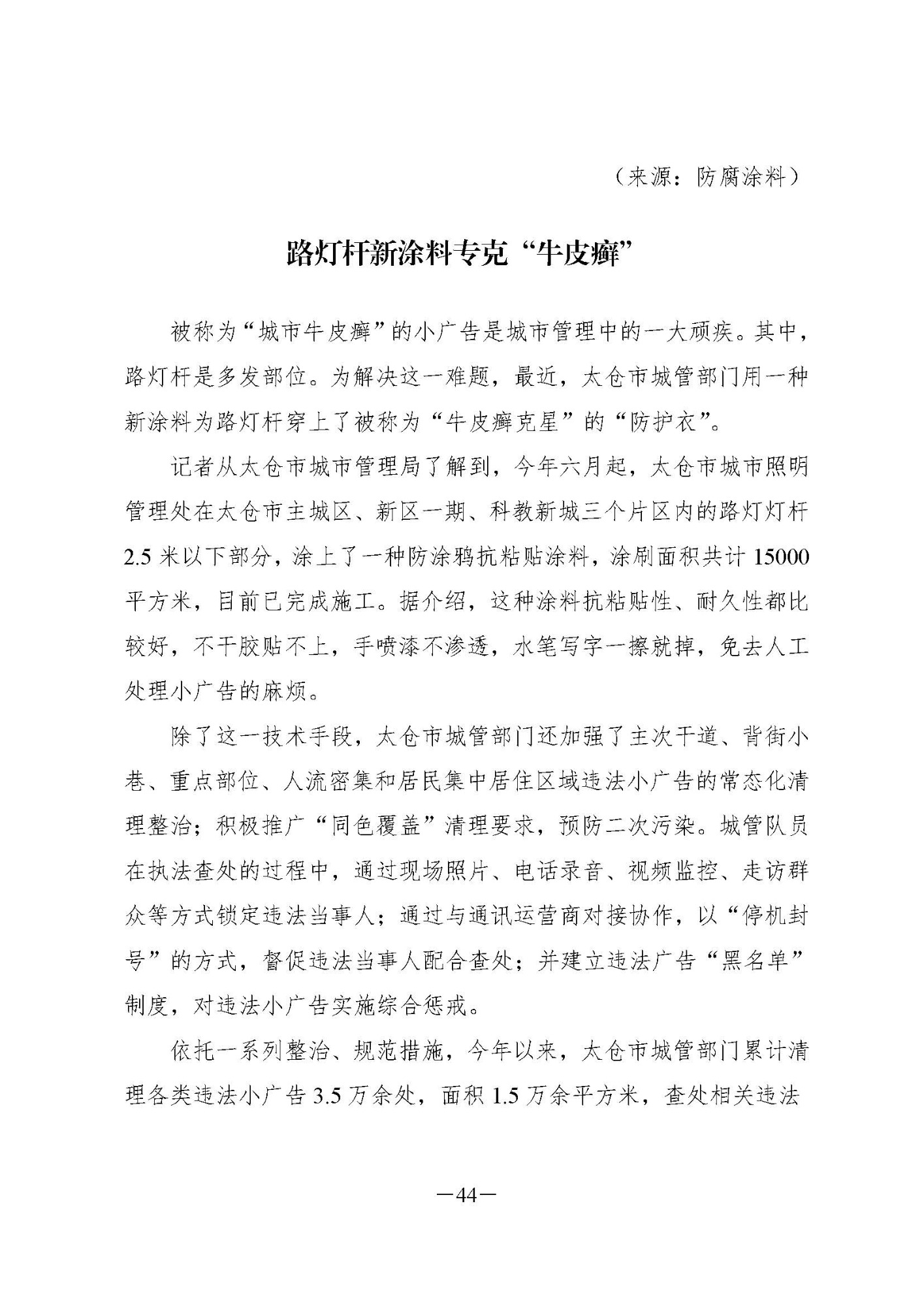 （来源：防腐涂料）

路灯杆新涂料专克“牛皮癣”

被称为“城市牛皮癣”的小广告是城市管理中的一大顽疾。其中，路灯杆是多发部位。为解决这一难题，最近，太仓市城管部门用一种新涂料为路灯杆穿上了被称为“牛皮癣克星”的“防护衣”。

记者从太仓市城市管理局了解到，今年六月起，太仓市城市照明管理处在太仓市主城区、新区一期、科教新城三个片区内的路灯灯杆2.5米以下部分，涂上了一种防涂鸦抗粘贴涂料，涂刷面积共计15000平方米，目前已完成施工。据介绍，这种涂料抗粘贴性、耐久性都比较好，不干胶贴不上，手喷漆不渗透，水笔写字一擦就掉，免去人工处理小广告的麻烦。

除了这一技术手段，太仓市城管部门还加强了主次干道、背街小巷、重点部位、人流密集和居民集中居住区域违法小广告的常态化清理整治；积极推广“同色覆盖”清理要求，预防二次污染。城管队员在执法查处的过程中，通过现场照片、电话录音、视频监控、走访群众等方式锁定违法当事人；通过与通讯运营商对接协作，以“停机封号”的方式，督促违法当事人配合查处；并建立违法广告“黑名单”制度，对违法小广告实施综合惩戒。

依托一系列整治、规范措施，今年以来，太仓市城管部门累计清理各类违法小广告3.5万余处，面积1.5万余平方米，查处相关违法

—44—